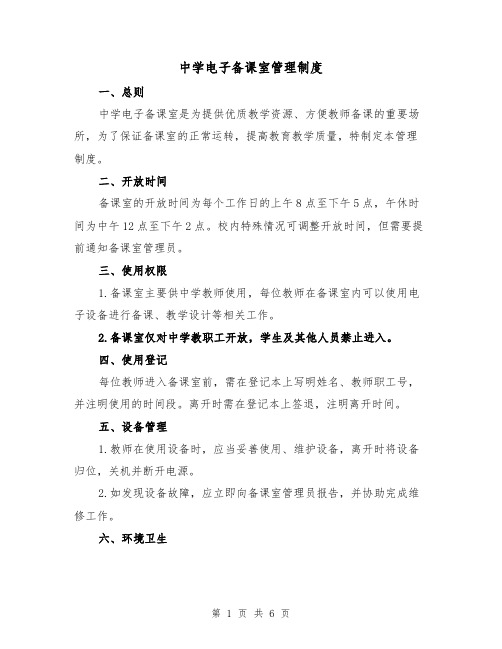 中学电子备课室管理制度

一、总则

中学电子备课室是为提供优质教学资源、方便教师备课的重要场所，为了保证备课室的正常运转，提高教育教学质量，特制定本管理制度。

二、开放时间

备课室的开放时间为每个工作日的上午8点至下午5点，午休时间为中午12点至下午2点。校内特殊情况可调整开放时间，但需要提前通知备课室管理员。

三、使用权限

1.备课室主要供中学教师使用，每位教师在备课室内可以使用电子设备进行备课、教学设计等相关工作。

2.备课室仅对中学教职工开放，学生及其他人员禁止进入。

四、使用登记

每位教师进入备课室前，需在登记本上写明姓名、教师职工号，并注明使用的时间段。离开时需在登记本上签退，注明离开时间。

五、设备管理

1.教师在使用设备时，应当妥善使用、维护设备，离开时将设备归位，关机并断开电源。

2.如发现设备故障，应立即向备课室管理员报告，并协助完成维修工作。

六、环境卫生

第 1 页 共 6 页